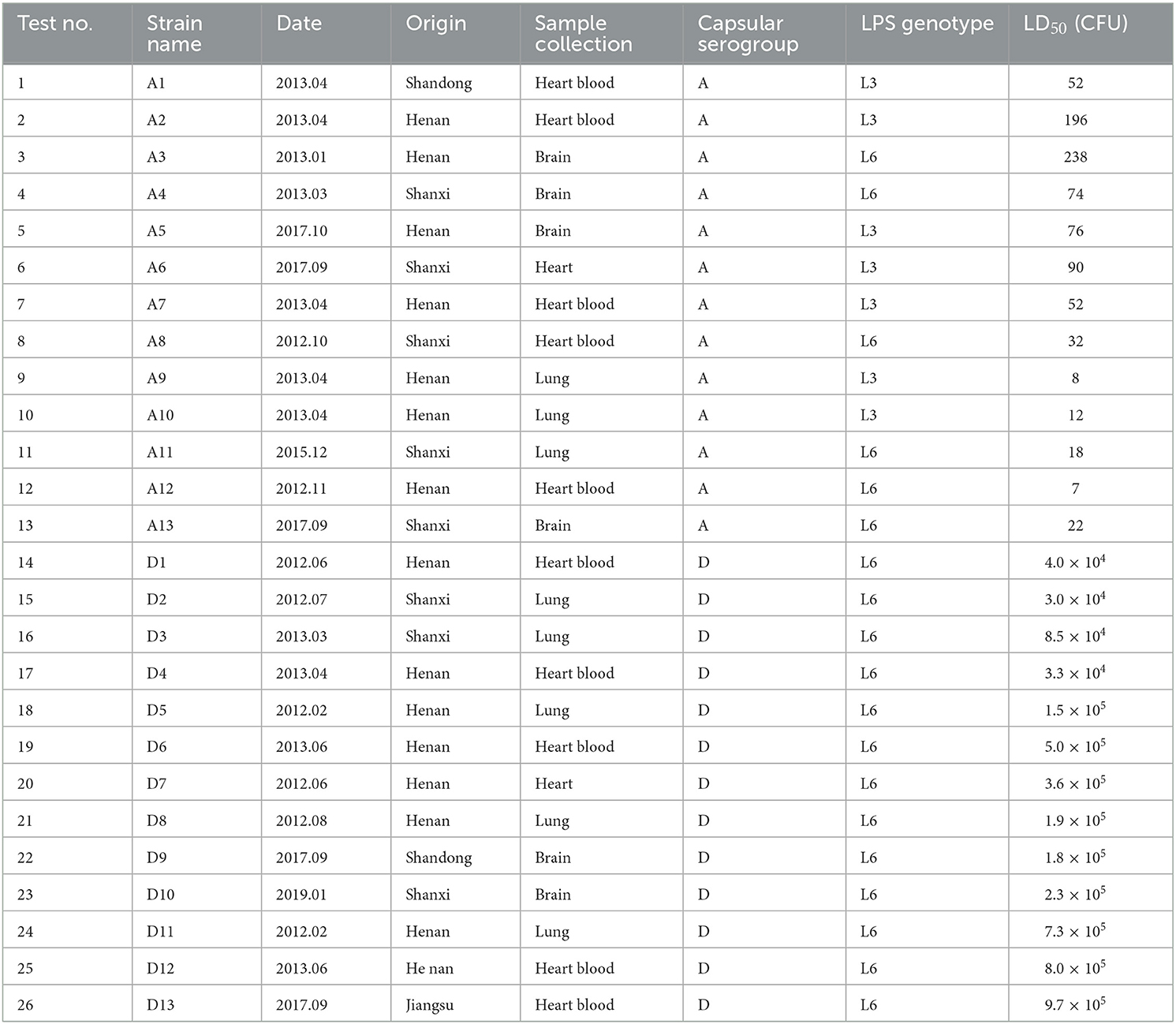 | Test no. | Strain name | Date | Origin | Sample collection | Capsular serogroup | LPS genotype | $LD_{50}$ (CFU) |
|---|---|---|---|---|---|---|---|
| 1 | A1 | 2013.04 | Shandong | Heart blood | A | L3 | 52 |
| 2 | A2 | 2013.04 | Henan | Heart blood | A | L3 | 196 |
| 3 | A3 | 2013.01 | Henan | Brain | A | L6 | 238 |
| 4 | A4 | 2013.03 | Shanxi | Brain | A | L6 | 74 |
| 5 | A5 | 2017.10 | Henan | Brain | A | L3 | 76 |
| 6 | A6 | 2017.09 | Shanxi | Heart | A | L3 | 90 |
| 7 | A7 | 2013.04 | Henan | Heart blood | A | L3 | 52 |
| 8 | A8 | 2012.10 | Shanxi | Heart blood | A | L6 | 32 |
| 9 | A9 | 2013.04 | Henan | Lung | A | L3 | 8 |
| 10 | A10 | 2013.04 | Henan | Lung | A | L3 | 12 |
| 11 | A11 | 2015.12 | Shanxi | Lung | A | L6 | 18 |
| 12 | A12 | 2012.11 | Henan | Heart blood | A | L6 | 7 |
| 13 | A13 | 2017.09 | Shanxi | Brain | A | L6 | 22 |
| 14 | D1 | 2012.06 | Henan | Heart blood | D | L6 | $4.0 \times 10^4$ |
| 15 | D2 | 2012.07 | Shanxi | Lung | D | L6 | $3.0 \times 10^4$ |
| 16 | D3 | 2013.03 | Shanxi | Lung | D | L6 | $8.5 \times 10^4$ |
| 17 | D4 | 2013.04 | Henan | Heart blood | D | L6 | $3.3 \times 10^4$ |
| 18 | D5 | 2012.02 | Henan | Lung | D | L6 | $1.5 \times 10^5$ |
| 19 | D6 | 2013.06 | Henan | Heart blood | D | L6 | $5.0 \times 10^5$ |
| 20 | D7 | 2012.06 | Henan | Heart | D | L6 | $3.6 \times 10^5$ |
| 21 | D8 | 2012.08 | Henan | Lung | D | L6 | $1.9 \times 10^5$ |
| 22 | D9 | 2017.09 | Shandong | Brain | D | L6 | $1.8 \times 10^5$ |
| 23 | D10 | 2019.01 | Shanxi | Brain | D | L6 | $2.3 \times 10^5$ |
| 24 | D11 | 2012.02 | Henan | Lung | D | L6 | $7.3 \times 10^5$ |
| 25 | D12 | 2013.06 | He nan | Heart blood | D | L6 | $8.0 \times 10^5$ |
| 26 | D13 | 2017.09 | Jiangsu | Heart blood | D | L6 | $9.7 \times 10^5$ |